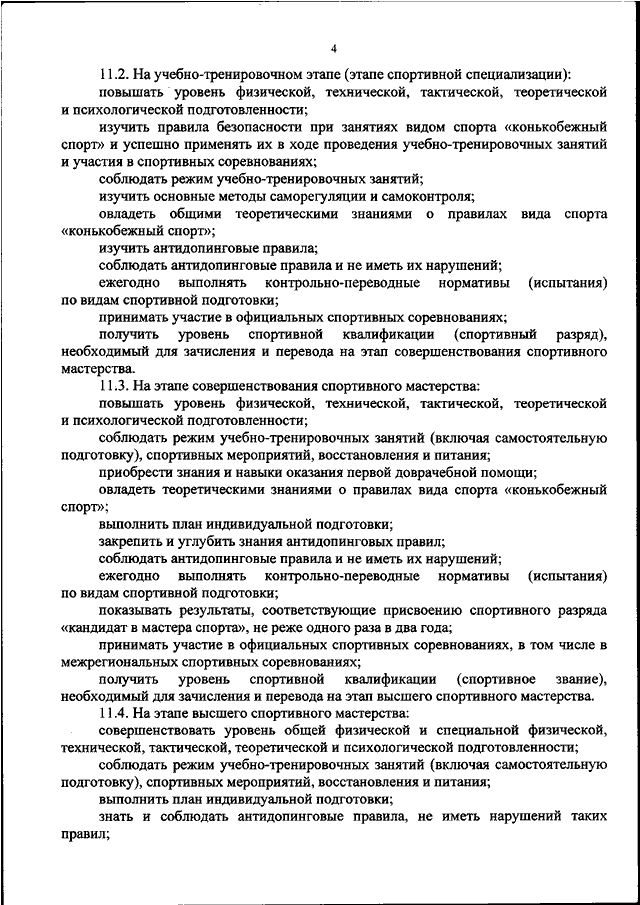 4

11.2. На учебно-тренировочном этапе (этапе спортивной специализации):

повышать уровень физической, технической, тактической, теоретической и психологической подготовленности;

изучить правила безопасности при занятиях видом спорта «конькобежный спорт» и успешно применять их в ходе проведения учебно-тренировочных занятий и участия в спортивных соревнованиях;

соблюдать режим учебно-тренировочных занятий;

изучить основные методы саморегуляции и самоконтроля;

овладеть общими теоретическими знаниями о правилах вида спорта «конькобежный спорт»;

изучить антидопинговые правила;

соблюдать антидопинговые правила и не иметь их нарушений;

ежегодно выполнять контрольно-переводные нормативы (испытания) по видам спортивной подготовки;

принимать участие в официальных спортивных соревнованиях;

получить уровень спортивной квалификации (спортивный разряд), необходимый для зачисления и перевода на этап совершенствования спортивного мастерства.

11.3. На этапе совершенствования спортивного мастерства:

повышать уровень физической, технической, тактической, теоретической и психологической подготовленности;

соблюдать режим учебно-тренировочных занятий (включая самостоятельную подготовку), спортивных мероприятий, восстановления и питания;

приобрести знания и навыки оказания первой доврачебной помощи;

овладеть теоретическими знаниями о правилах вида спорта «конькобежный спорт»;

выполнить план индивидуальной подготовки;

закрепить и углубить знания антидопинговых правил;

соблюдать антидопинговые правила и не иметь их нарушений;

ежегодно выполнять контрольно-переводные нормативы (испытания) по видам спортивной подготовки;

показывать результаты, соответствующие присвоению спортивного разряда «кандидат в мастера спорта», не реже одного раза в два года;

принимать участие в официальных спортивных соревнованиях, в том числе в межрегиональных спортивных соревнованиях;

получить уровень спортивной квалификации (спортивное звание), необходимый для зачисления и перевода на этап высшего спортивного мастерства.

11.4. На этапе высшего спортивного мастерства:

совершенствовать уровень общей физической и специальной физической, технической, тактической, теоретической и психологической подготовленности;

соблюдать режим учебно-тренировочных занятий (включая самостоятельную подготовку), спортивных мероприятий, восстановления и питания;

выполнить план индивидуальной подготовки;

знать и соблюдать антидопинговые правила, не иметь нарушений таких правил;